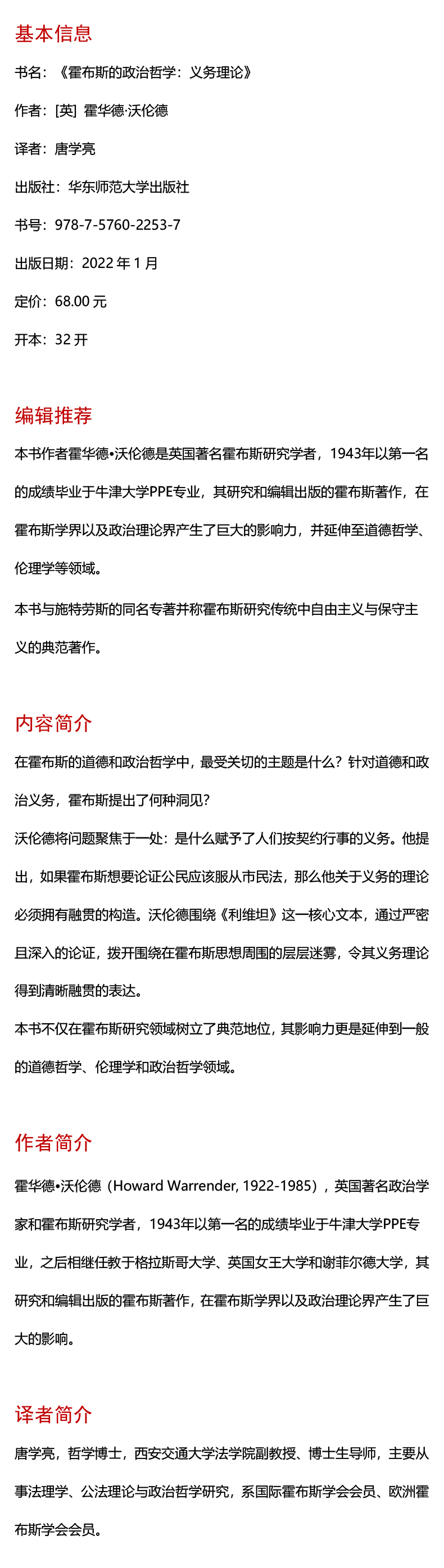 基本信息

书名：《霍布斯的政治哲学：义务理论》

作者：[英] 霍华德·沃伦德

译者：唐学亮

出版社：华东师范大学出版社

书号：978-7-5760-2253-7

出版日期：2022 年 1 月

定价：68.00 元

开本：32 开

编辑推荐

本书作者霍华德•沃伦德是英国著名霍布斯研究学者，1943年以第一名的成绩毕业于牛津大学PPE专业，其研究和编辑出版的霍布斯著作，在霍布斯学界以及政治理论界产生了巨大的影响力，并延伸至道德哲学、伦理学等领域。

本书与施特劳斯的同名专著并称霍布斯研究传统中自由主义与保守主义的典范著作。

内容简介

在霍布斯的道德和政治哲学中，最受关切的主题是什么？针对道德和政治义务，霍布斯提出了何种洞见？

沃伦德将问题聚焦于一处：是什么赋予了人们按契约行事的义务。他提出，如果霍布斯想要论证公民应该服从市民法，那么他关于义务的理论必须拥有融贯的构造。沃伦德围绕《利维坦》这一核心文本，通过严密且深入的论证，拨开围绕在霍布斯思想周围的层层迷雾，令其义务理论得到清晰融贯的表达。

本书不仅在霍布斯研究领域树立了典范地位，其影响力更是延伸到一般的道德哲学、伦理学和政治哲学领域。

作者简介

霍华德•沃伦德（Howard Warrender, 1922-1985），英国著名政治学家和霍布斯研究学者，1943年以第一名的成绩毕业于牛津大学PPE专业，之后相继任教于格拉斯哥大学、英国女王大学和谢菲尔德大学，其研究和编辑出版的霍布斯著作，在霍布斯学界以及政治理论界产生了巨大的影响。

译者简介

唐学亮，哲学博士，西安交通大学法学院副教授、博士生导师，主要从事法理学、公法理论与政治哲学研究，系国际霍布斯学会会员、欧洲霍布斯学会会员。